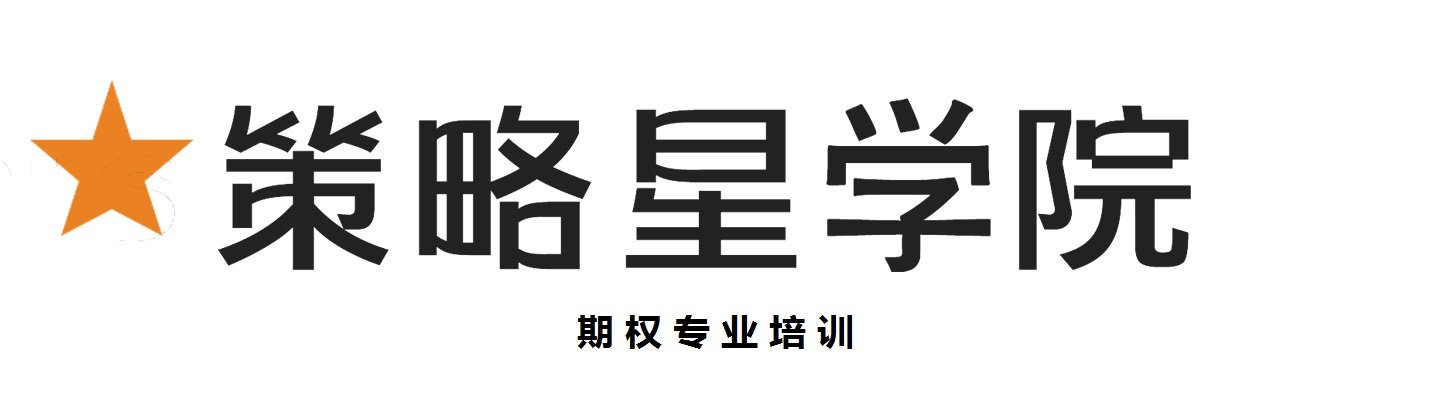 策略星学院

期权专业培训